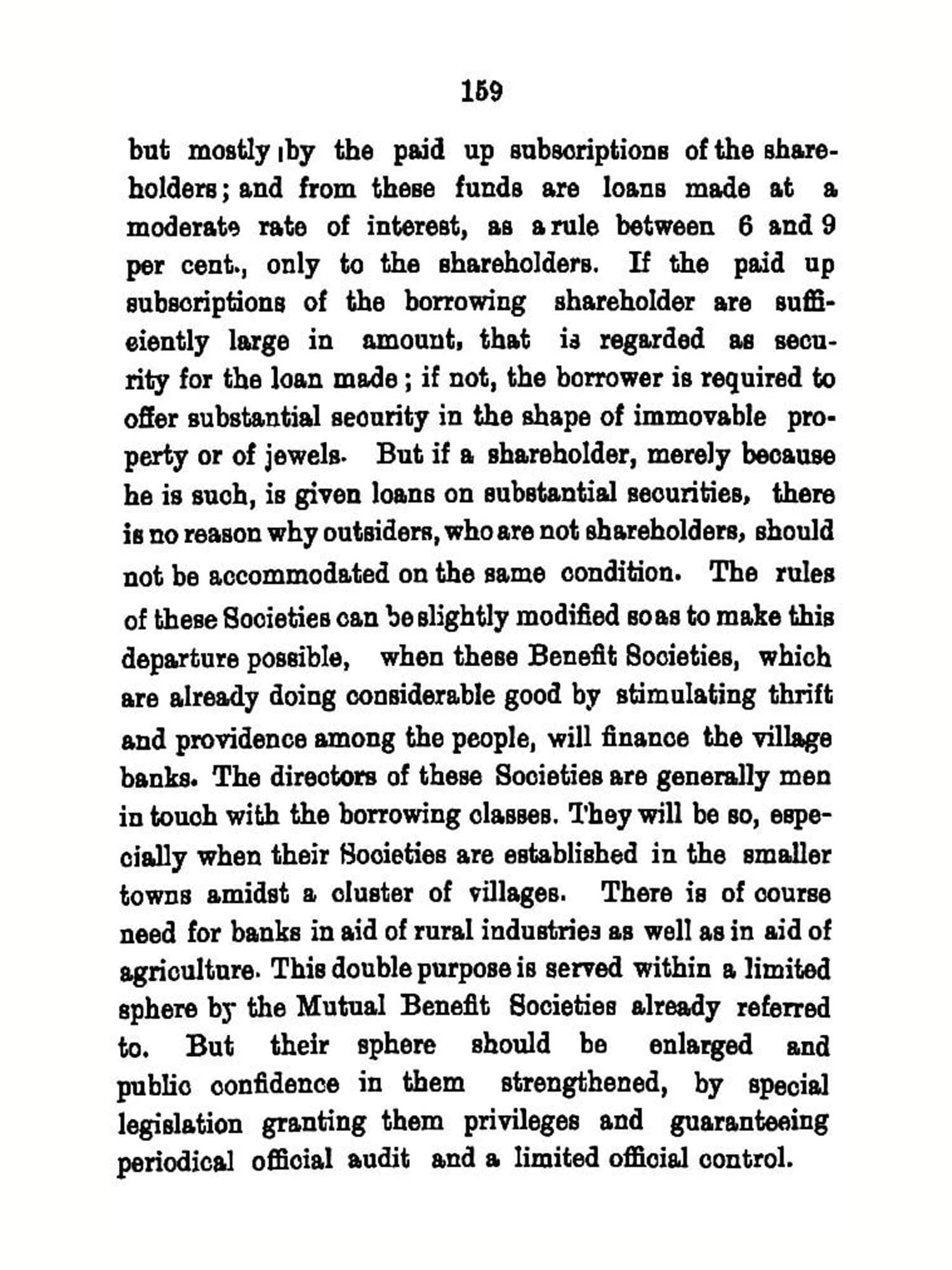 159

but mostly by the paid up subscriptions of the shareholders; and from these funds are loans made at a moderate rate of interest, as a rule between 6 and 9 per cent., only to the shareholders. If the paid up subscriptions of the borrowing shareholder are sufficiently large in amount, that is regarded as security for the loan made; if not, the borrower is required to offer substantial security in the shape of immovable property or of jewels. But if a shareholder, merely because he is such, is given loans on substantial securities, there is no reason why outsiders, who are not shareholders, should not be accommodated on the same condition. The rules of these Societies can be slightly modified so as to make this departure possible, when these Benefit Societies, which are already doing considerable good by stimulating thrift and providence among the people, will finance the village banks. The directors of these Societies are generally men in touch with the borrowing classes. They will be so, especially when their Societies are established in the smaller towns amidst a cluster of villages. There is of course need for banks in aid of rural industries as well as in aid of agriculture. This double purpose is served within a limited sphere by the Mutual Benefit Societies already referred to. But their sphere should be enlarged and public confidence in them strengthened, by special legislation granting them privileges and guaranteeing periodical official audit and a limited official control.